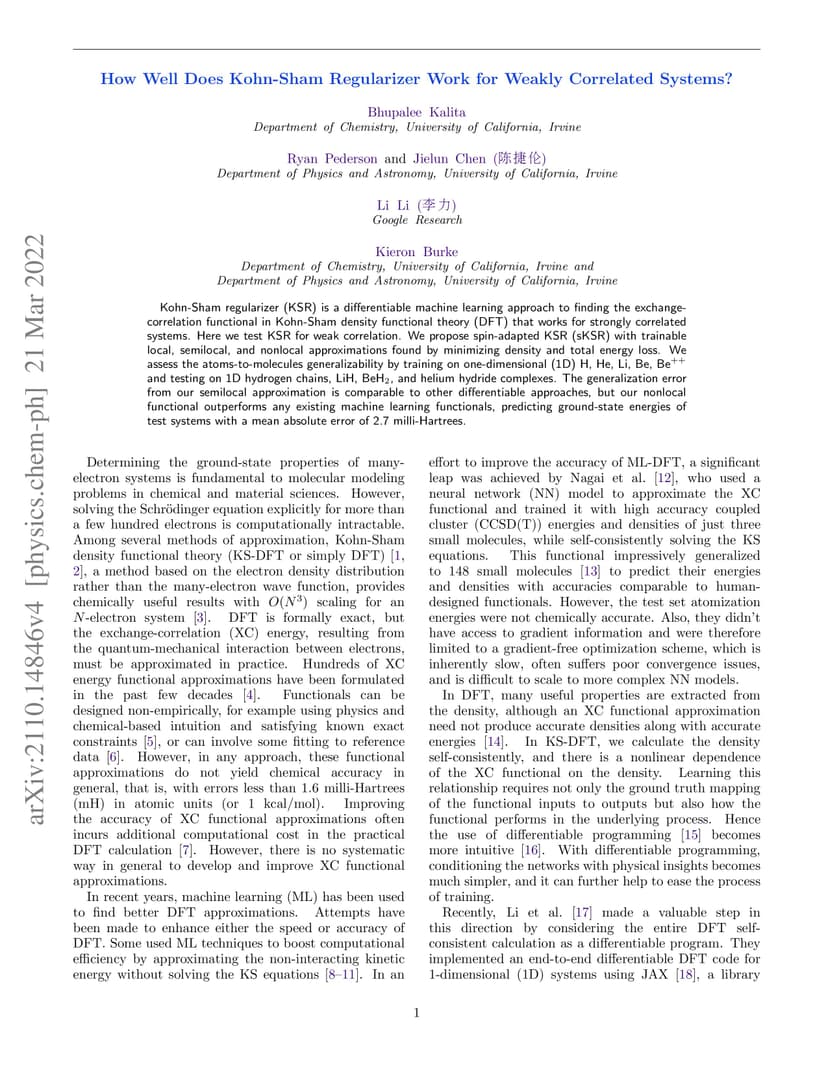 arXiv:2110.14846v4 [physics.chem-ph] 21 Mar 2022

How Well Does Kohn-Sham Regularizer Work for Weakly Correlated Systems?

Bhupalee Kalita
Department of Chemistry, University of California, Irvine

Ryan Pederson and Jielun Chen (陈捷伦)
Department of Physics and Astronomy, University of California, Irvine

Li Li (李力)
Google Research

Kieron Burke
Department of Chemistry, University of California, Irvine and
Department of Physics and Astronomy, University of California, Irvine

Kohn-Sham regularizer (KSR) is a differentiable machine learning approach to finding the exchange-correlation functional in Kohn-Sham density functional theory (DFT) that works for strongly correlated systems. Here we test KSR for weak correlation. We propose spin-adapted KSR (sKSR) with trainable local, semilocal, and nonlocal approximations found by minimizing density and total energy loss. We assess the atoms-to-molecules generalizability by training on one-dimensional (1D) H, He, Li, Be, Be$^{++}$ and testing on 1D hydrogen chains, LiH, BeH$_2$, and helium hydride complexes. The generalization error from our semilocal approximation is comparable to other differentiable approaches, but our nonlocal functional outperforms any existing machine learning functionals, predicting ground-state energies of test systems with a mean absolute error of 2.7 milli-Hartrees.

Determining the ground-state properties of many-electron systems is fundamental to molecular modeling problems in chemical and material sciences. However, solving the Schrödinger equation explicitly for more than a few hundred electrons is computationally intractable. Among several methods of approximation, Kohn-Sham density functional theory (KS-DFT or simply DFT) [1, 2], a method based on the electron density distribution rather than the many-electron wave function, provides chemically useful results with $O(N^3)$ scaling for an $N$-electron system [3]. DFT is formally exact, but the exchange-correlation (XC) energy, resulting from the quantum-mechanical interaction between electrons, must be approximated in practice. Hundreds of XC energy functional approximations have been formulated in the past few decades [4]. Functionals can be designed non-empirically, for example using physics and chemical-based intuition and satisfying known exact constraints [5], or can involve some fitting to reference data [6]. However, in any approach, these functional approximations do not yield chemical accuracy in general, that is, with errors less than 1.6 milli-Hartrees (mH) in atomic units (or 1 kcal/mol). Improving the accuracy of XC functional approximations often incurs additional computational cost in the practical DFT calculation [7]. However, there is no systematic way in general to develop and improve XC functional approximations.

In recent years, machine learning (ML) has been used to find better DFT approximations. Attempts have been made to enhance either the speed or accuracy of DFT. Some used ML techniques to boost computational efficiency by approximating the non-interacting kinetic energy without solving the KS equations [8–11]. In an effort to improve the accuracy of ML-DFT, a significant leap was achieved by Nagai et al. [12], who used a neural network (NN) model to approximate the XC functional and trained it with high accuracy coupled cluster (CCSD(T)) energies and densities of just three small molecules, while self-consistently solving the KS equations. This functional impressively generalized to 148 small molecules [13] to predict their energies and densities with accuracies comparable to human-designed functionals. However, the test set atomization energies were not chemically accurate. Also, they didn't have access to gradient information and were therefore limited to a gradient-free optimization scheme, which is inherently slow, often suffers poor convergence issues, and is difficult to scale to more complex NN models.

In DFT, many useful properties are extracted from the density, although an XC functional approximation need not produce accurate densities along with accurate energies [14]. In KS-DFT, we calculate the density self-consistently, and there is a nonlinear dependence of the XC functional on the density. Learning this relationship requires not only the ground truth mapping of the functional inputs to outputs but also how the functional performs in the underlying process. Hence the use of differentiable programming [15] becomes more intuitive [16]. With differentiable programming, conditioning the networks with physical insights becomes much simpler, and it can further help to ease the process of training.

Recently, Li et al. [17] made a valuable step in this direction by considering the entire DFT self-consistent calculation as a differentiable program. They implemented an end-to-end differentiable DFT code for 1-dimensional (1D) systems using JAX [18], a library

1